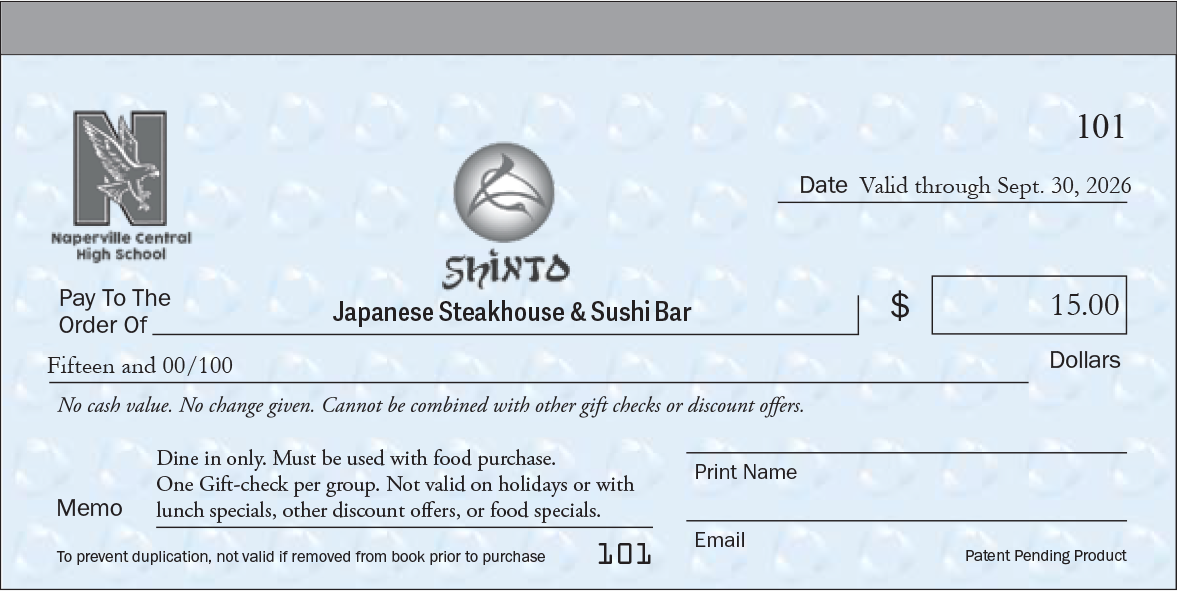 101

Naperville Central High School

SHINTO

Date Valid through Sept. 30, 2026

Pay To The Order Of Japanese Steakhouse & Sushi Bar

$ 15.00

Fifteen and 00/100

Dollars

No cash value. No change given. Cannot be combined with other gift checks or discount offers.

Memo

Dine in only. Must be used with food purchase. One Gift-check per group. Not valid on holidays or with lunch specials, other discount offers, or food specials.

Print Name

Email

To prevent duplication, not valid if removed from book prior to purchase

101

Patent Pending Product